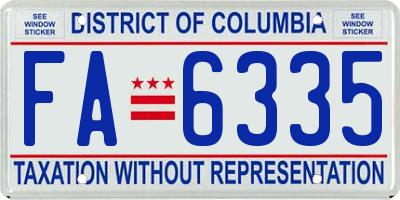 SEE WINDOW STICKER

DISTRICT OF COLUMBIA

SEE WINDOW STICKER

FA 6335

TAXATION WITHOUT REPRESENTATION